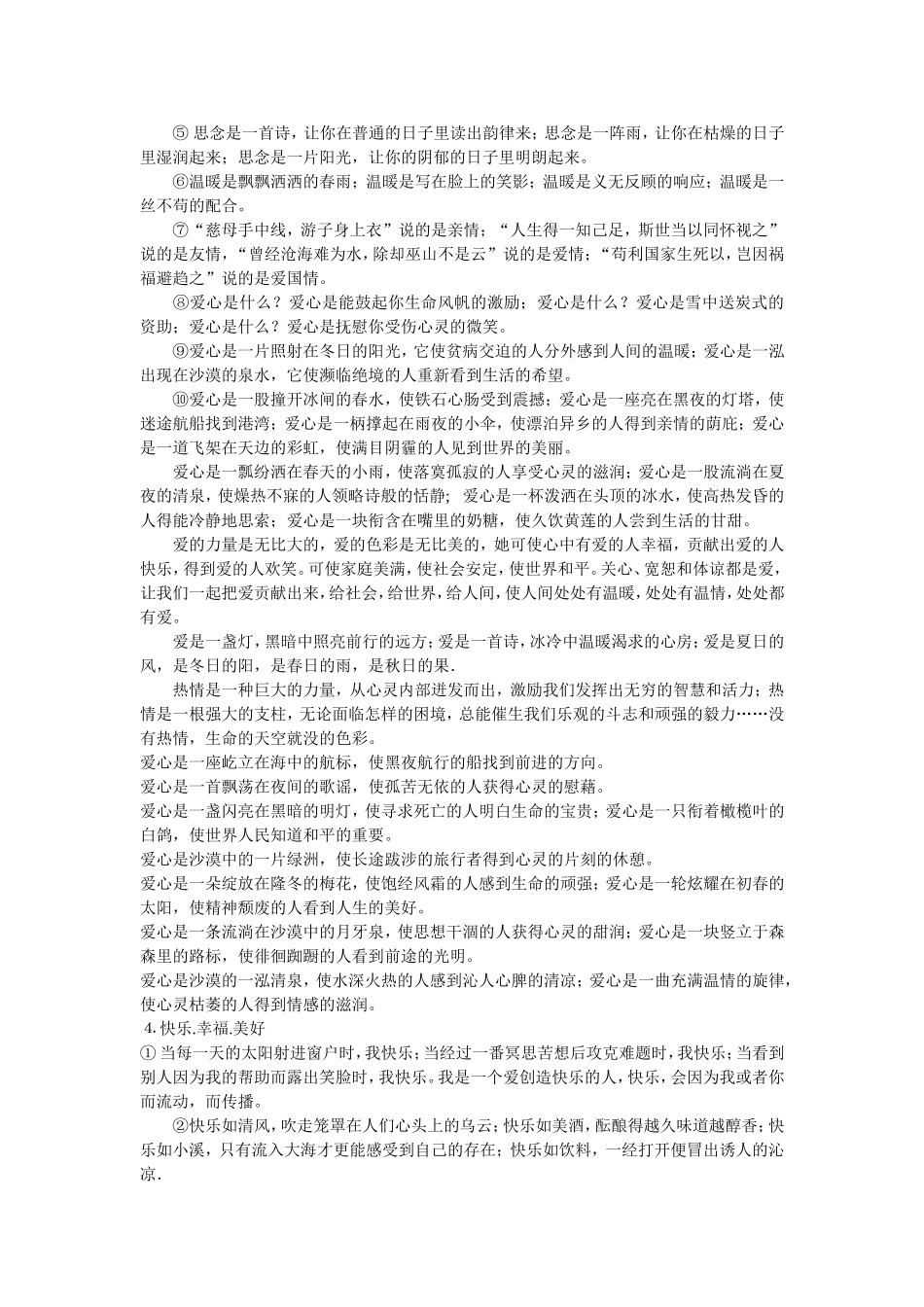 ⑤ 思念是一首诗，让你在普通的日子里读出韵律来；思念是一阵雨，让你在枯燥的日子里湿润起来；思念是一片阳光，让你的阴郁的日子里明朗起来。

⑥温暖是飘飘洒洒的春雨；温暖是写在脸上的笑影；温暖是义无反顾的响应；温暖是一丝不苟的配合。

⑦“慈母手中线，游子身上衣”说的是亲情；“人生得一知己足，斯世当以同怀视之”说的是友情，“曾经沧海难为水，除却巫山不是云”说的是爱情；“苟利国家生死以，岂因祸福避趋之”说的是爱国情。

⑧爱心是什么？爱心是能鼓起你生命风帆的激励；爱心是什么？爱心是雪中送炭式的资助；爱心是什么？爱心是抚慰你受伤心灵的微笑。

⑨爱心是一片照射在冬日的阳光，它使贫病交迫的人分外感到人间的温暖；爱心是一泓出现在沙漠的泉水，它使濒临绝境的人重新看到生活的希望。

⑩爱心是一股撞开冰闸的春水，使铁石心肠受到震撼；爱心是一座亮在黑夜的灯塔，使迷途航船找到港湾；爱心是一柄撑起在雨夜的小伞，使漂泊异乡的人得到亲情的荫庇；爱心是一道飞架在天边的彩虹，使满目阴霾的人见到世界的美丽。

爱心是一瓢纷洒在春天的小雨，使落寞孤寂的人享受心灵的滋润；爱心是一股流淌在夏夜的清泉，使燥热不寐的人领略诗般的恬静；爱心是一杯泼洒在头顶的冰水，使高热发昏的人得能冷静地思索；爱心是一块衔含在嘴里的奶糖，使久饮黄莲的人尝到生活的甘甜。

爱的力量是无比大的，爱的色彩是无比美的，她可使心中有爱的人幸福，贡献出爱的人快乐，得到爱的人欢笑。可使家庭美满，使社会安定，使世界和平。关心、宽恕和体谅都是爱，让我们一起把爱贡献出来，给社会，给世界，给人间，使人间处处有温暖，处处有温情，处处都有爱。

爱是一盏灯，黑暗中照亮前行的远方；爱是一首诗，冰冷中温暖渴求的心房；爱是夏日的风，是冬日的阳，是春日的雨，是秋日的果.

热情是一种巨大的力量，从心灵内部迸发而出，激励我们发挥出无穷的智慧和活力；热情是一根强大的支柱，无论面临怎样的困境，总能催生我们乐观的斗志和顽强的毅力……没有热情，生命的天空就没的色彩。

爱心是一座屹立在海中的航标，使黑夜航行的船找到前进的方向。

爱心是一首飘荡在夜间的歌谣，使孤苦无依的人获得心灵的慰藉。

爱心是一盏闪亮在黑暗的明灯，使寻求死亡的人明白生命的宝贵；爱心是一只衔着橄榄叶的白鸽，使世界人民知道和平的重要。

爱心是沙漠中的一片绿洲，使长途跋涉的旅行者得到心灵的片刻的休憩。

爱心是一朵绽放在隆冬的梅花，使饱经风霜的人感到生命的顽强；爱心是一轮炫耀在初春的太阳，使精神颓废的人看到人生的美好。

爱心是一条流淌在沙漠中的月牙泉，使思想干涸的人获得心灵的甜润；爱心是一块竖立于森森里的路标，使徘徊踟蹰的人看到前途的光明。

爱心是沙漠的一泓清泉，使水深火热的人感到沁人心脾的清凉；爱心是一曲充满温情的旋律，使心灵枯萎的人得到情感的滋润。

4.快乐.幸福.美好

① 当每一天的太阳射进窗户时，我快乐；当经过一番冥思苦想后攻克难题时，我快乐；当看到别人因为我的帮助而露出笑脸时，我快乐。我是一个爱创造快乐的人，快乐，会因为我或者你而流动，而传播。

②快乐如清风，吹走笼罩在人们心头上的乌云；快乐如美酒，酝酿得越久味道越醇香；快乐如小溪，只有流入大海才更能感受到自己的存在；快乐如饮料，一经打开便冒出诱人的沁凉.